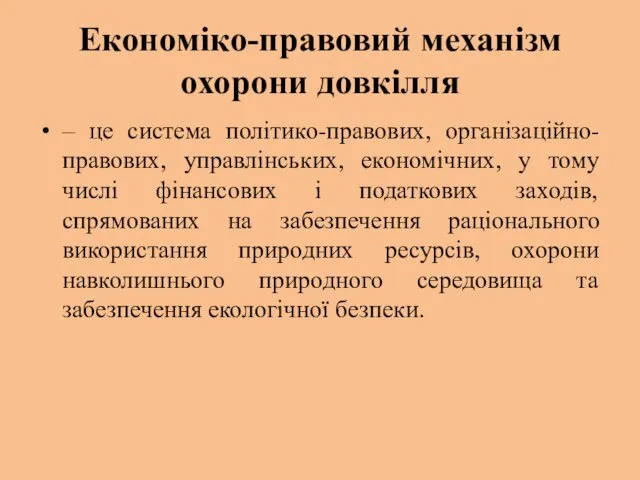 Економіко-правовий механізм охорони довкілля

• – це система політико-правових, організаційно-правових, управлінських, економічних, у тому числі фінансових і податкових заходів, спрямованих на забезпечення раціонального використання природних ресурсів, охорони навколишнього природного середовища та забезпечення екологічної безпеки.